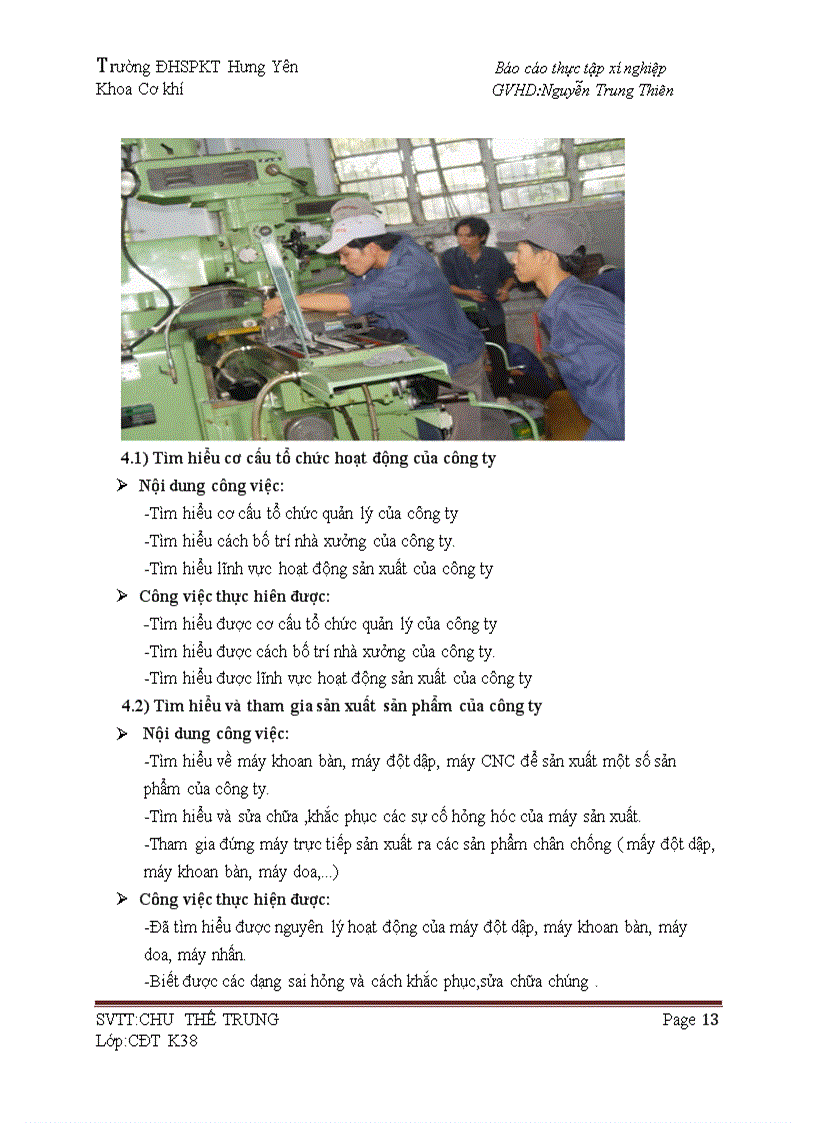 Trường ĐHSPKT Hưng Yên
Khoa Cơ khí

Báo cáo thực tập xí nghiệp
GVHD:Nguyễn Trung Thiên

4.1) Tìm hiểu cơ cấu tổ chức hoạt động của công ty

➢ Nội dung công việc:

-Tìm hiểu cơ cấu tổ chức quản lý của công ty

-Tìm hiểu cách bố trí nhà xưởng của công ty.

-Tìm hiểu lĩnh vực hoạt động sản xuất của công ty

➢ Công việc thực hiên được:

-Tìm hiểu được cơ cấu tổ chức quản lý của công ty

-Tìm hiểu được cách bố trí nhà xưởng của công ty.

-Tìm hiểu được lĩnh vực hoạt động sản xuất của công ty

4.2) Tìm hiểu và tham gia sản xuất sản phẩm của công ty

➢ Nội dung công việc:

-Tìm hiểu về máy khoan bàn, máy đột dập, máy CNC để sản xuất một số sản phẩm của công ty.

-Tìm hiểu và sửa chữa ,khắc phục các sự cố hỏng hóc của máy sản xuất.

-Tham gia đứng máy trực tiếp sản xuất ra các sản phẩm chân chống ( mấy đột dập, máy khoan bàn, máy doa,...)

➢ Công việc thực hiện được:

-Đã tìm hiểu được nguyên lý hoạt động của máy đột dập, máy khoan bàn, máy doa, máy nhấn.

-Biết được các dạng sai hỏng và cách khắc phục,sửa chữa chúng .

SVTT:CHU THẾ TRUNG
Lớp:CĐT K38

Page 13